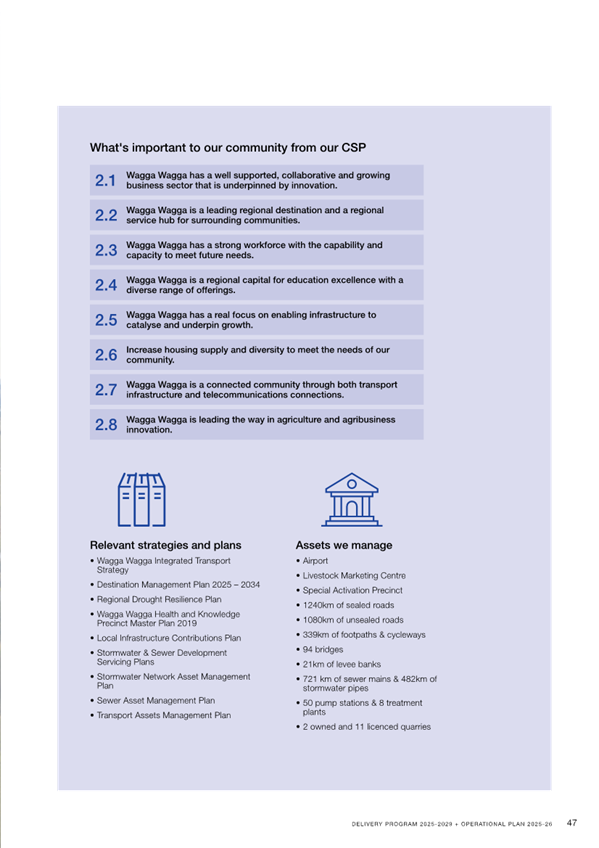 What's important to our community from our CSP

2.1 Wagga Wagga has a well supported, collaborative and growing business sector that is underpinned by innovation.

2.2 Wagga Wagga is a leading regional destination and a regional service hub for surrounding communities.

2.3 Wagga Wagga has a strong workforce with the capability and capacity to meet future needs.

2.4 Wagga Wagga is a regional capital for education excellence with a diverse range of offerings.

2.5 Wagga Wagga has a real focus on enabling infrastructure to catalyse and underpin growth.

2.6 Increase housing supply and diversity to meet the needs of our community.

2.7 Wagga Wagga is a connected community through both transport infrastructure and telecommunications connections.

2.8 Wagga Wagga is leading the way in agriculture and agribusiness innovation.

Relevant strategies and plans

• Wagga Wagga Integrated Transport Strategy
• Destination Management Plan 2025 – 2034
• Regional Drought Resilience Plan
• Wagga Wagga Health and Knowledge Precinct Master Plan 2019
• Local Infrastructure Contributions Plan
• Stormwater & Sewer Development Servicing Plans
• Stormwater Network Asset Management Plan
• Sewer Asset Management Plan
• Transport Assets Management Plan

Assets we manage

• Airport
• Livestock Marketing Centre
• Special Activation Precinct
• 1240km of sealed roads
• 1080km of unsealed roads
• 339km of footpaths & cycleways
• 94 bridges
• 21km of levee banks
• 721 km of sewer mains & 482km of stormwater pipes
• 50 pump stations & 8 treatment plants
• 2 owned and 11 licenced quarries

DELIVERY PROGRAM 2025-2029 + OPERATIONAL PLAN 2025-26 47